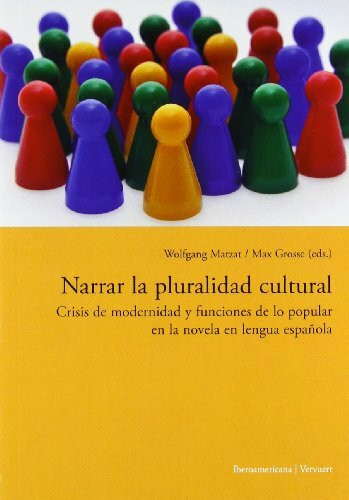 Wolfgang Matzat / Max Grosse (eds.)

Narrar la pluralidad cultural

Crisis de modernidad y funciones de lo popular en la novela en lengua española

Iberoamericana | Vervuert